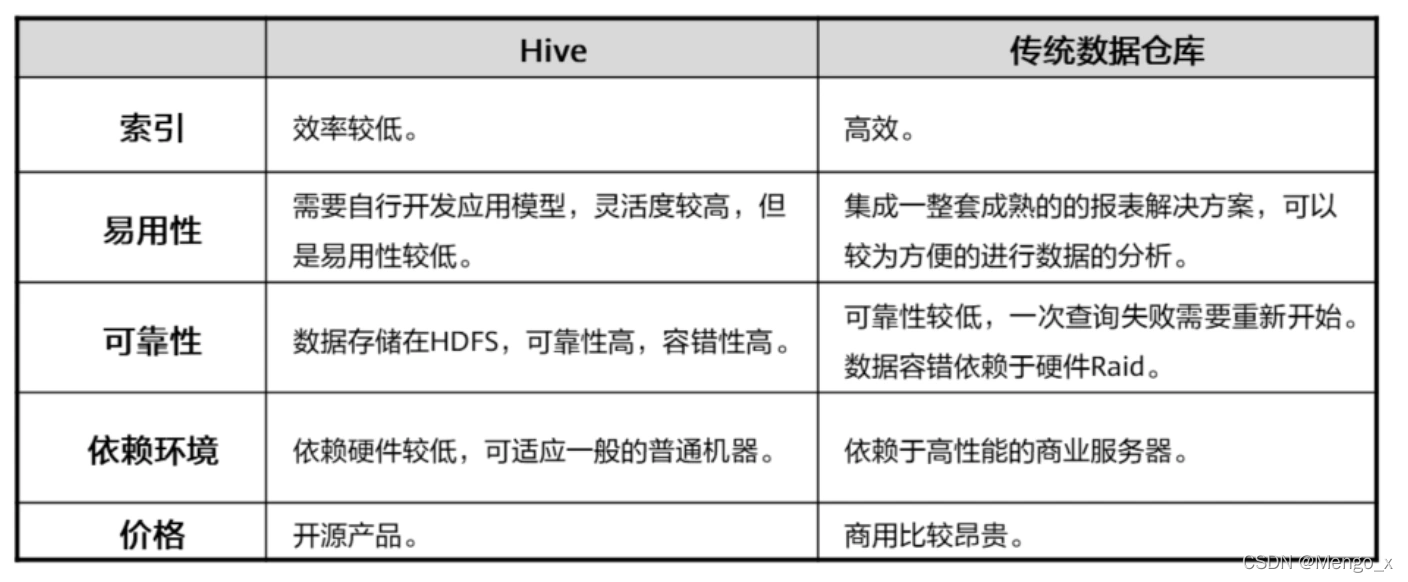 |  | Hive | 传统数据仓库 |
|---|---|---|
| 索引 | 效率较低。 | 高效。 |
| 易用性 | 需要自行开发应用模型，灵活度较高，但是易用性较低。 | 集成一整套成熟的的报表解决方案，可以较为方便的进行数据的分析。 |
| 可靠性 | 数据存储在HDFS，可靠性高，容错性高。 | 可靠性较低，一次查询失败需要重新开始。数据容错依赖于硬件Raid。 |
| 依赖环境 | 依赖硬件较低，可适应一般的普通机器。 | 依赖于高性能的商业服务器。 |
| 价格 | 开源产品。 | 商用比较昂贵。 |

CSDN @Mengo_x